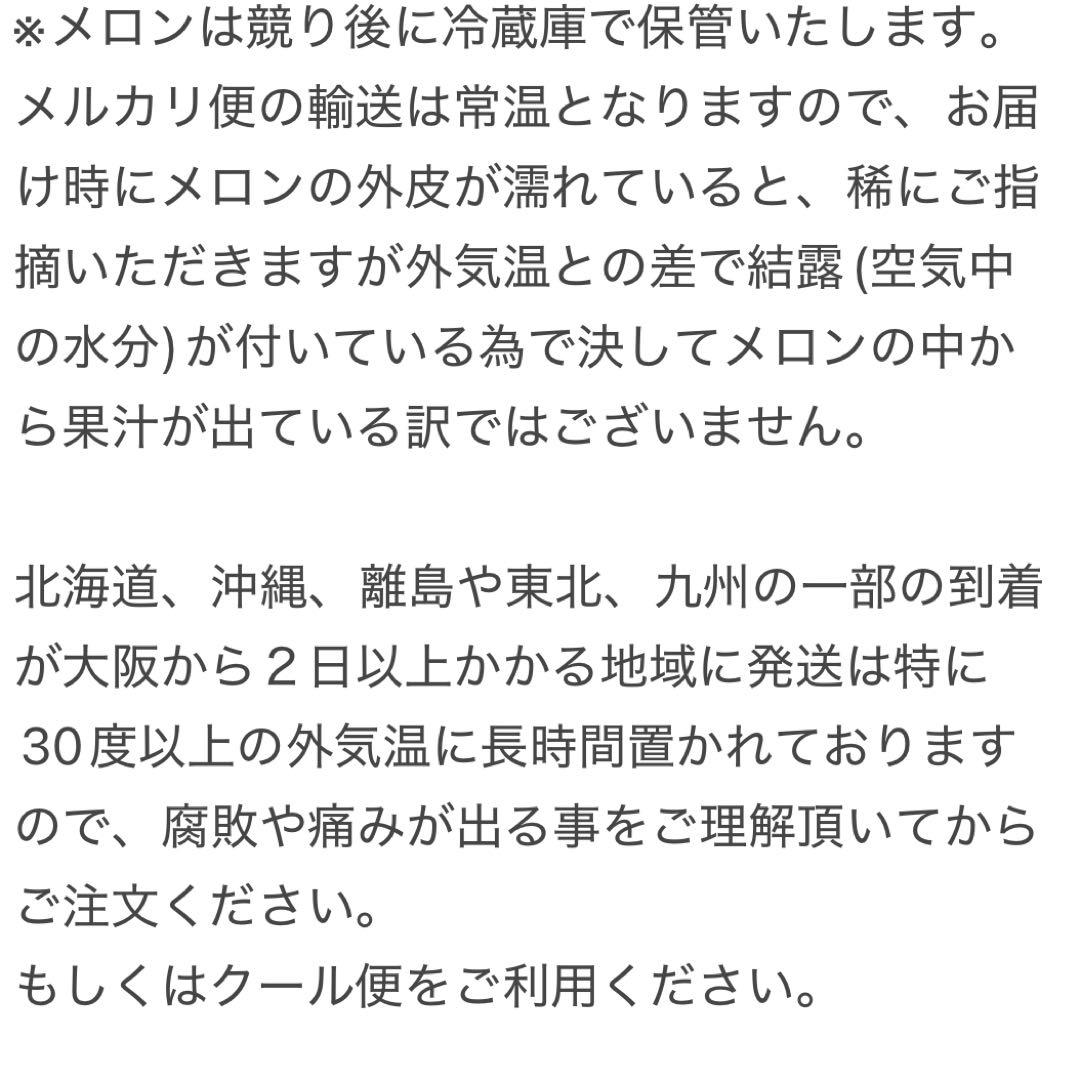 ※メロンは競り後に冷蔵庫で保管いたします。メルカリ便の輸送は常温となりますので、お届け時にメロンの外皮が濡れていると、稀にご指摘いただきますが外気温との差で結露 (空気中の水分) が付いている為で決してメロンの中から果汁が出ている訳ではございません。

北海道、沖縄、離島や東北、九州の一部の到着が大阪から２日以上かかる地域に発送は特に30度以上の外気温に長時間置かれておりますので、腐敗や痛みが出る事をご理解頂いてからご注文ください。
もしくはクール便をご利用ください。